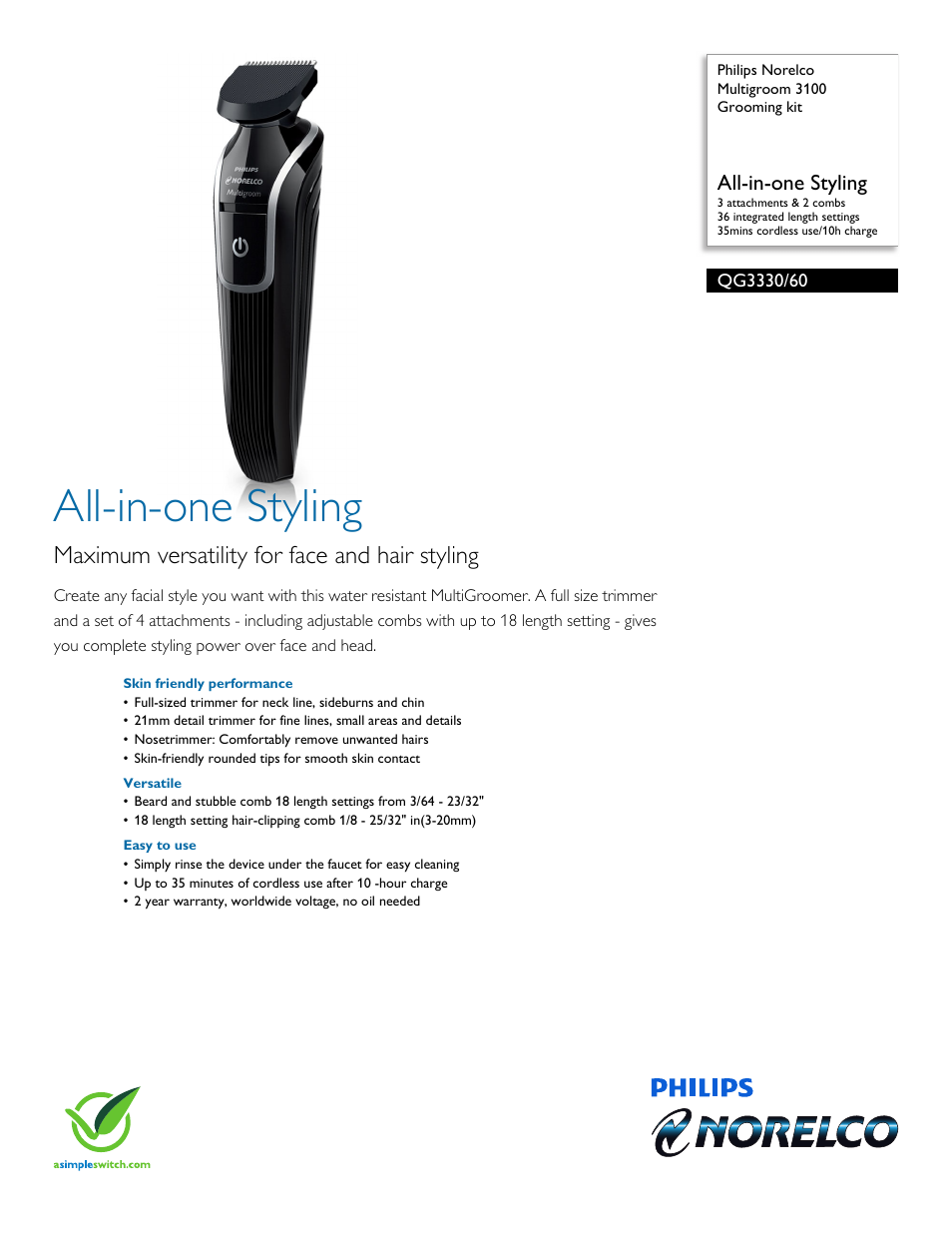 PHILIPS
NORELCO
Multigroom

Philips Norelco Multigroom 3100 Grooming kit

All-in-one Styling
3 attachments & 2 combs
36 integrated length settings
35mins cordless use/10h charge

QG3330/60

All-in-one Styling

Maximum versatility for face and hair styling

Create any facial style you want with this water resistant MultiGroomer. A full size trimmer and a set of 4 attachments - including adjustable combs with up to 18 length setting - gives you complete styling power over face and head.

Skin friendly performance
• Full-sized trimmer for neck line, sideburns and chin
• 21mm detail trimmer for fine lines, small areas and details
• Nosetrimmer: Comfortably remove unwanted hairs
• Skin-friendly rounded tips for smooth skin contact

Versatile
• Beard and stubble comb 18 length settings from 3/64 - 23/32"
• 18 length setting hair-clipping comb 1/8 - 25/32" in(3-20mm)

Easy to use
• Simply rinse the device under the faucet for easy cleaning
• Up to 35 minutes of cordless use after 10 -hour charge
• 2 year warranty, worldwide voltage, no oil needed

asimpleswitch.com

PHILIPS
NORELCO